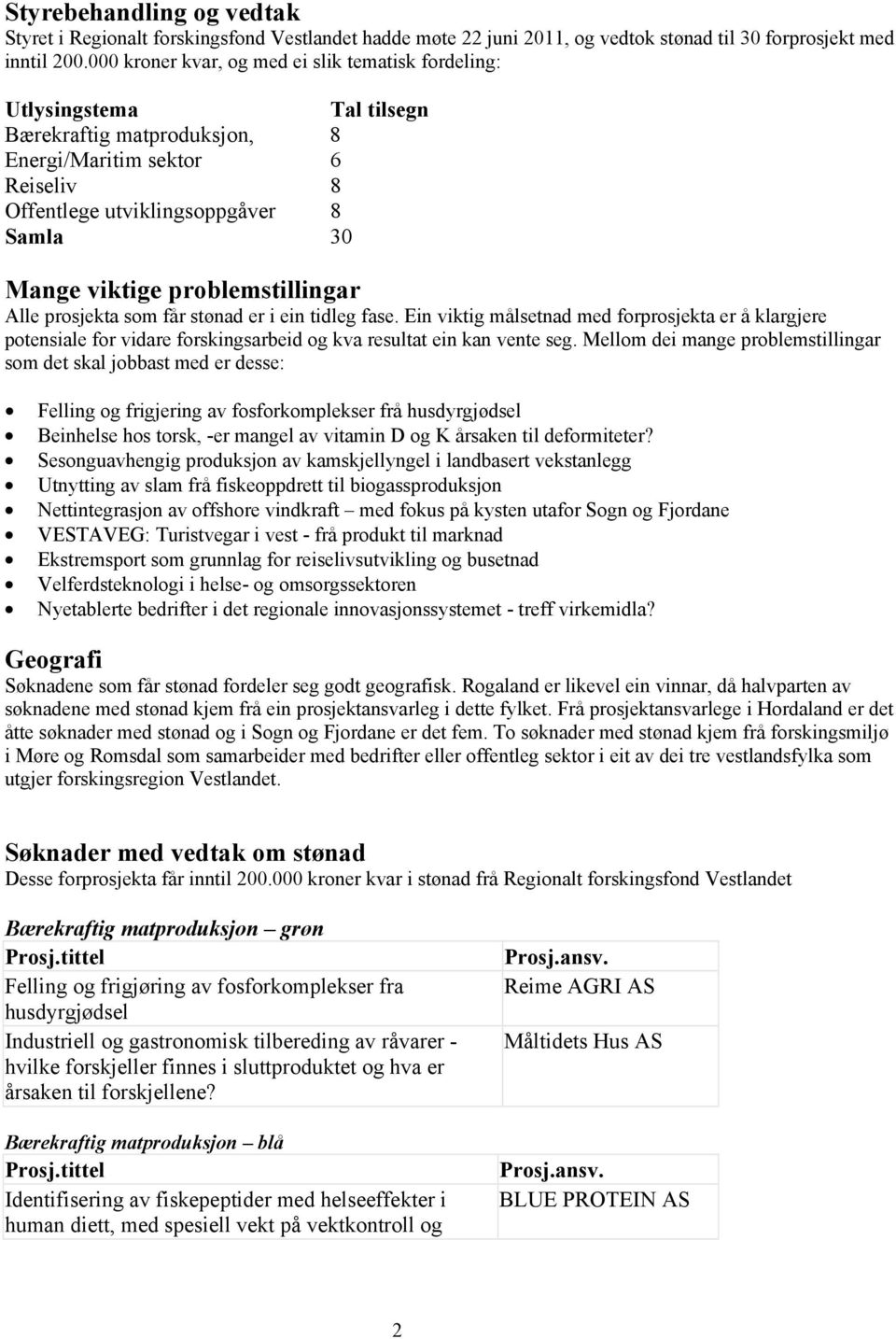 Styrebehandling og vedtak
Styret i Regionalt forskingsfond Vestlandet hadde møte 22 juni 2011, og vedtok stønad til 30 forprosjekt med inntil 200.000 kroner kvar, og med ei slik tematisk fordeling:

| Utlysingstema | Tal tilsegn |
|---|---|
| Bærekraftig matproduksjon, | 8 |
| Energi/Maritim sektor | 6 |
| Reiseliv | 8 |
| Offentlege utviklingsoppgåver | 8 |
| Samla | 30 |

Mange viktige problemstillingar
Alle prosjekta som får stønad er i ein tidleg fase. Ein viktig målsetnad med forprosjekta er å klargjere potensiale for vidare forskingsarbeid og kva resultat ein kan vente seg. Mellom dei mange problemstillingar som det skal jobbast med er desse:

• Felling og frigjering av fosforkomplekser frå husdyrgjødsel
• Beinhelse hos torsk, -er mangel av vitamin D og K årsaken til deformiteter?
• Sesonguavhengig produksjon av kamskjellyngel i landbasert vekstanlegg
• Utnytting av slam frå fiskeoppdrett til biogassproduksjon
• Nettintegrasjon av offshore vindkraft – med fokus på kysten utafor Sogn og Fjordane
• VESTAVEG: Turistvegar i vest - frå produkt til marknad
• Ekstremsport som grunnlag for reiselivsutvikling og busetnad
• Velferdsteknologi i helse- og omsorgssektoren
• Nyetablerte bedrifter i det regionale innovasjonssystemet - treff virkemidla?

Geografi
Søknadene som får stønad fordeler seg godt geografisk. Rogaland er likevel ein vinnar, då halvparten av søknadene med stønad kjem frå ein prosjektansvarleg i dette fylket. Frå prosjektansvarlege i Hordaland er det åtte søknader med stønad og i Sogn og Fjordane er det fem. To søknader med stønad kjem frå forskingsmiljø i Møre og Romsdal som samarbeider med bedrifter eller offentleg sektor i eit av dei tre vestlandsfylka som utgjer forskingsregion Vestlandet.

Søknader med vedtak om stønad
Desse forprosjekta får inntil 200.000 kroner kvar i stønad frå Regionalt forskingsfond Vestlandet

Bærekraftig matproduksjon – grøn

| Prosj.tittel | Prosj.ansv. |
|---|---|
| Felling og frigjøring av fosforkomplekser fra husdyrgjødsel | Reime AGRI AS |
| Industriell og gastronomisk tilbereding av råvarer - hvilke forskjeller finnes i sluttproduktet og hva er årsaken til forskjellene? | Måltidets Hus AS |

Bærekraftig matproduksjon – blå

| Prosj.tittel | Prosj.ansv. |
|---|---|
| Identifisering av fiskepeptider med helseeffekter i human diett, med spesiell vekt på vektkontroll og | BLUE PROTEIN AS |

2